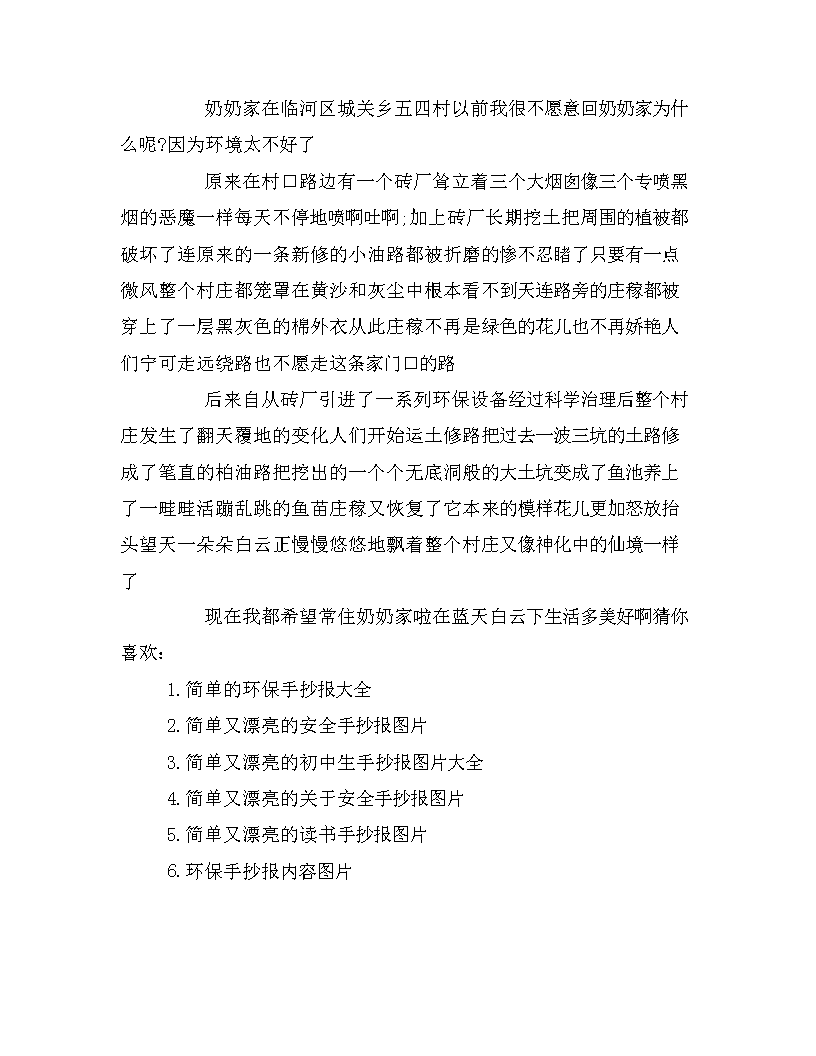 奶奶家在临河区城关乡五四村以前我很不愿意回奶奶家为什么呢?因为环境太不好了

原来在村口路边有一个砖厂耸立着三个大烟囱像三个专喷黑烟的恶魔一样每天不停地喷啊吐啊;加上砖厂长期挖土把周围的植被都破坏了连原来的一条新修的小油路都被折磨的惨不忍睹了只要有一点微风整个村庄都笼罩在黄沙和灰尘中根本看不到天连路旁的庄稼都被穿上了一层黑灰色的棉外衣从此庄稼不再是绿色的花儿也不再娇艳人们宁可走远绕路也不愿走这条家门口的路

后来自从砖厂引进了一系列环保设备经过科学治理后整个村庄发生了翻天覆地的变化人们开始运土修路把过去一波三坑的土路修成了笔直的柏油路把挖出的一个个无底洞般的大土坑变成了鱼池养上了一畦畦活蹦乱跳的鱼苗庄稼又恢复了它本来的模样花儿更加怒放抬头望天一朵朵白云正慢慢悠悠地飘着整个村庄又像神化中的仙境一样了

现在我都希望常住奶奶家啦在蓝天白云下生活多美好啊猜你喜欢:

1.简单的环保手抄报大全

2.简单又漂亮的安全手抄报图片

3.简单又漂亮的初中生手抄报图片大全

4.简单又漂亮的关于安全手抄报图片

5.简单又漂亮的读书手抄报图片

6.环保手抄报内容图片